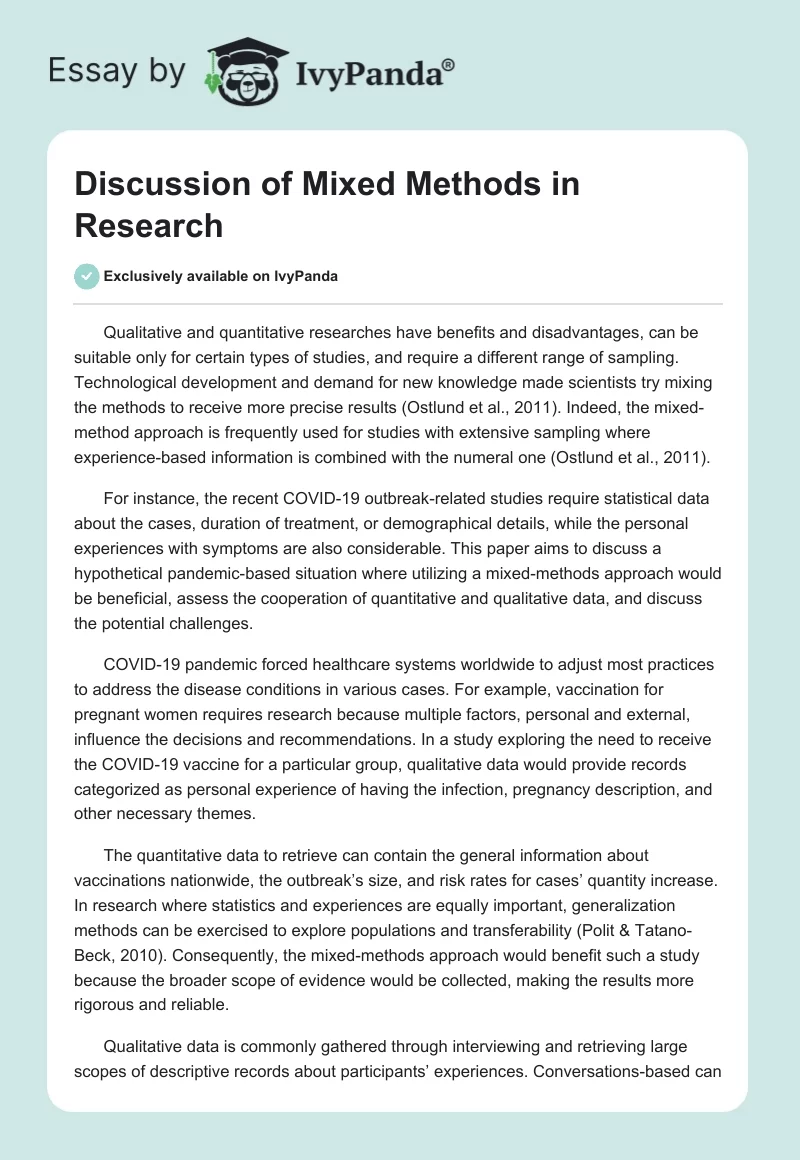 Essay by IvyPanda®

Discussion of Mixed Methods in Research

Exclusively available on IvyPanda

Qualitative and quantitative researches have benefits and disadvantages, can be suitable only for certain types of studies, and require a different range of sampling. Technological development and demand for new knowledge made scientists try mixing the methods to receive more precise results (Ostlund et al., 2011). Indeed, the mixed-method approach is frequently used for studies with extensive sampling where experience-based information is combined with the numeral one (Ostlund et al., 2011).

For instance, the recent COVID-19 outbreak-related studies require statistical data about the cases, duration of treatment, or demographical details, while the personal experiences with symptoms are also considerable. This paper aims to discuss a hypothetical pandemic-based situation where utilizing a mixed-methods approach would be beneficial, assess the cooperation of quantitative and qualitative data, and discuss the potential challenges.

COVID-19 pandemic forced healthcare systems worldwide to adjust most practices to address the disease conditions in various cases. For example, vaccination for pregnant women requires research because multiple factors, personal and external, influence the decisions and recommendations. In a study exploring the need to receive the COVID-19 vaccine for a particular group, qualitative data would provide records categorized as personal experience of having the infection, pregnancy description, and other necessary themes.

The quantitative data to retrieve can contain the general information about vaccinations nationwide, the outbreak's size, and risk rates for cases' quantity increase. In research where statistics and experiences are equally important, generalization methods can be exercised to explore populations and transferability (Polit & Tatano-Beck, 2010). Consequently, the mixed-methods approach would benefit such a study because the broader scope of evidence would be collected, making the results more rigorous and reliable.

Qualitative data is commonly gathered through interviewing and retrieving large scopes of descriptive records about participants' experiences. Conversations-based can